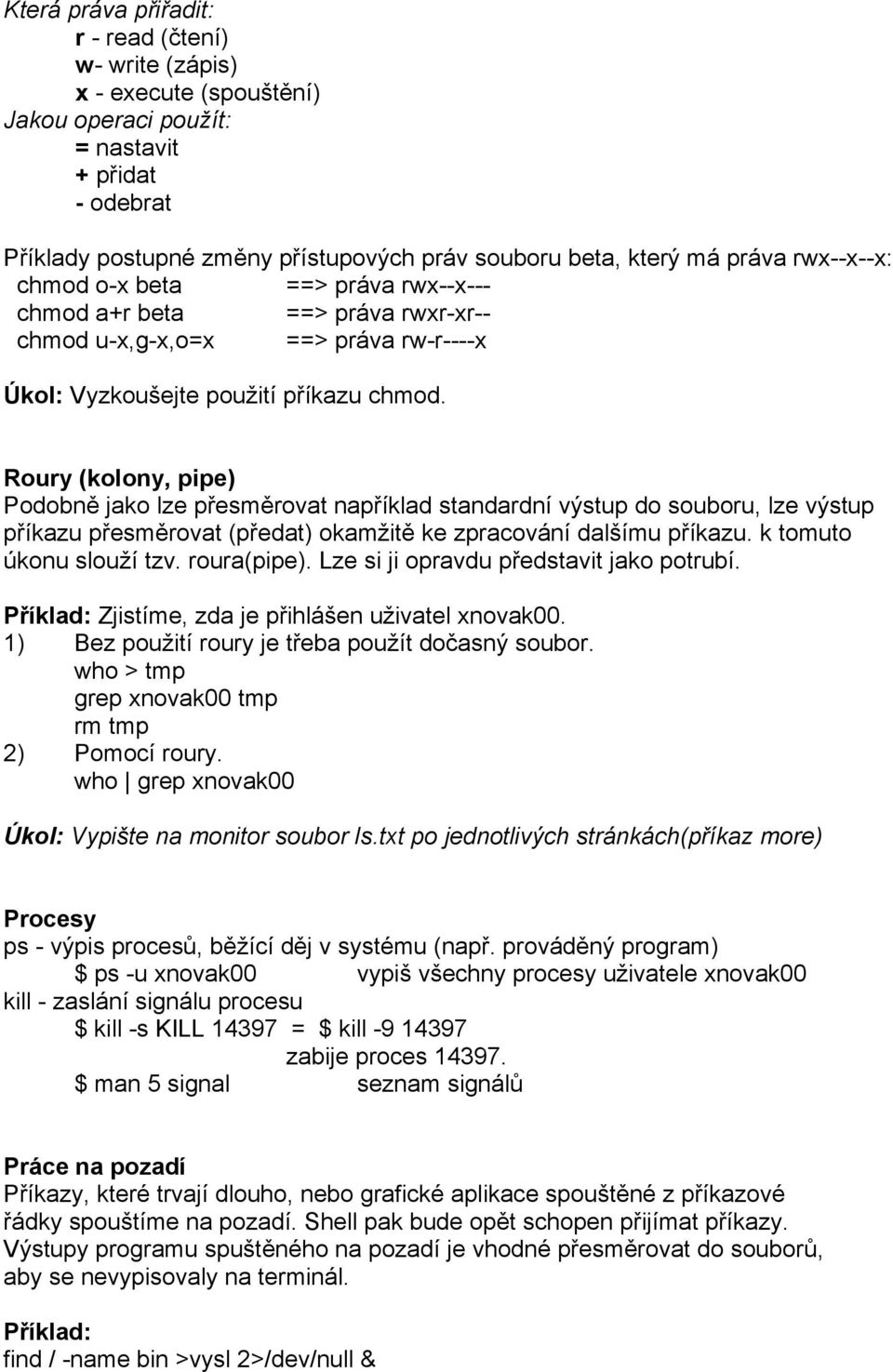 Která práva přiřadit:
r - read (čtení)
w- write (zápis)
x - execute (spouštění)
Jakou operaci použít:
= nastavit
+ přidat
- odebrat

Příklady postupné změny přístupových práv souboru beta, který má práva rwx--x--x:
chmod o-x beta ==> práva rwx--x---
chmod a+r beta ==> práva rwxr-xr--
chmod u-x,g-x,o=x ==> práva rw-r----x

Úkol: Vyzkoušejte použití příkazu chmod.

Roury (kolony, pipe)
Podobně jako lze přesměrovat například standardní výstup do souboru, lze výstup příkazu přesměrovat (předat) okamžitě ke zpracování dalšímu příkazu. k tomuto úkonu slouží tzv. roura(pipe). Lze si ji opravdu představit jako potrubí.

Příklad: Zjistíme, zda je přihlášen uživatel xnovak00.
1) Bez použití roury je třeba použít dočasný soubor.
who > tmp
grep xnovak00 tmp
rm tmp
2) Pomocí roury.
who | grep xnovak00

Úkol: Vypište na monitor soubor ls.txt po jednotlivých stránkách(příkaz more)

Procesy
ps - výpis procesů, běžící děj v systému (např. prováděný program)
$ ps -u xnovak00 vypiš všechny procesy uživatele xnovak00
kill - zaslání signálu procesu
$ kill -s KILL 14397 = $ kill -9 14397
zabije proces 14397.
$ man 5 signal seznam signálů

Práce na pozadí
Příkazy, které trvají dlouho, nebo grafické aplikace spouštěné z příkazové řádky spouštíme na pozadí. Shell pak bude opět schopen přijímat příkazy. Výstupy programu spuštěného na pozadí je vhodné přesměrovat do souborů, aby se nevypisovaly na terminál.

Příklad:
find / -name bin >vysl 2>/dev/null &